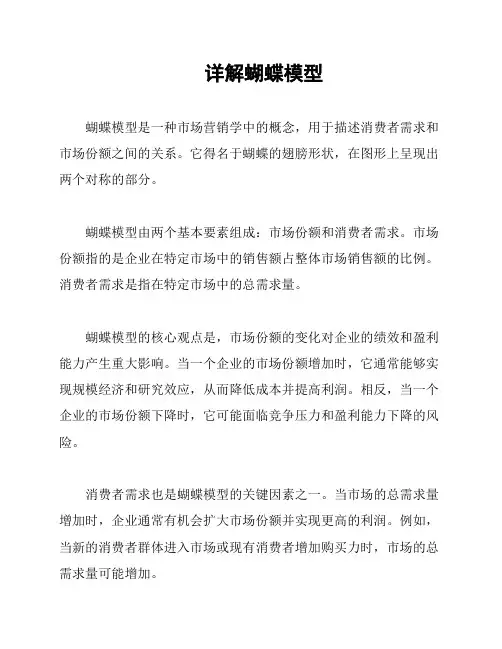 详解蝴蝶模型

蝴蝶模型是一种市场营销学中的概念，用于描述消费者需求和市场份额之间的关系。它得名于蝴蝶的翅膀形状，在图形上呈现出两个对称的部分。

蝴蝶模型由两个基本要素组成：市场份额和消费者需求。市场份额指的是企业在特定市场中的销售额占整体市场销售额的比例。消费者需求是指在特定市场中的总需求量。

蝴蝶模型的核心观点是，市场份额的变化对企业的绩效和盈利能力产生重大影响。当一个企业的市场份额增加时，它通常能够实现规模经济和研究效应，从而降低成本并提高利润。相反，当一个企业的市场份额下降时，它可能面临竞争压力和盈利能力下降的风险。

消费者需求也是蝴蝶模型的关键因素之一。当市场的总需求量增加时，企业通常有机会扩大市场份额并实现更高的利润。例如，当新的消费者群体进入市场或现有消费者增加购买力时，市场的总需求量可能增加。